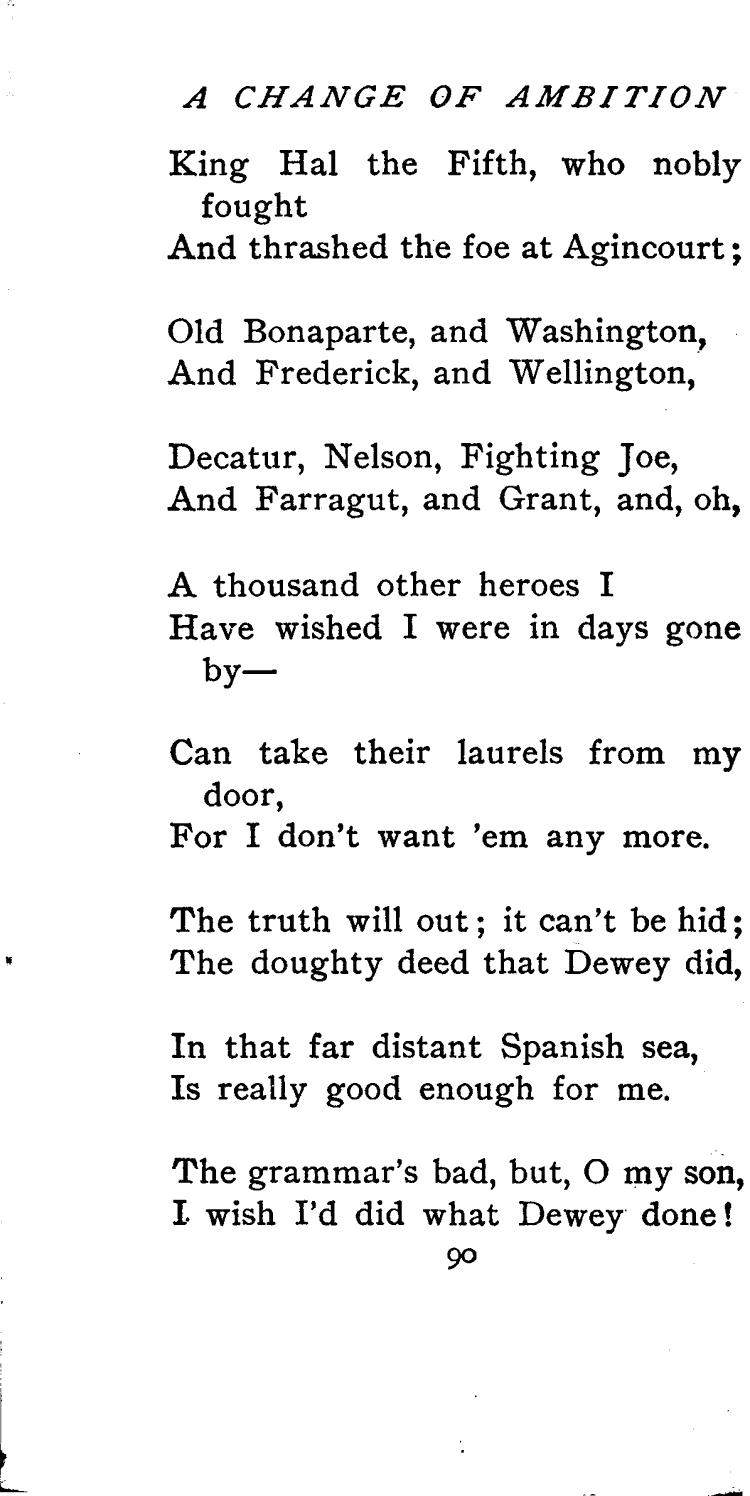 A CHANGE OF AMBITION

King Hal the Fifth, who nobly fought
And thrashed the foe at Agincourt;

Old Bonaparte, and Washington,
And Frederick, and Wellington,

Decatur, Nelson, Fighting Joe,
And Farragut, and Grant, and, oh,

A thousand other heroes I
Have wished I were in days gone by—

Can take their laurels from my door,
For I don't want 'em any more.

The truth will out; it can't be hid;
The doughty deed that Dewey did,

In that far distant Spanish sea,
Is really good enough for me.

The grammar's bad, but, O my son,
I wish I'd did what Dewey done!

90